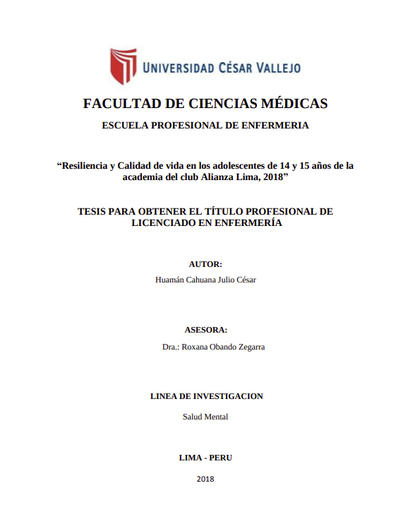 UNIVERSIDAD CÉSAR VALLEJO

FACULTAD DE CIENCIAS MÉDICAS

ESCUELA PROFESIONAL DE ENFERMERIA

“Resiliencia y Calidad de vida en los adolescentes de 14 y 15 años de la academia del club Alianza Lima, 2018”

TESIS PARA OBTENER EL TÍTULO PROFESIONAL DE LICENCIADO EN ENFERMERÍA

AUTOR:

Huamán Cahuana Julio César

ASESORA:

Dra.: Roxana Obando Zegarra

LINEA DE INVESTIGACION

Salud Mental

LIMA - PERU

2018